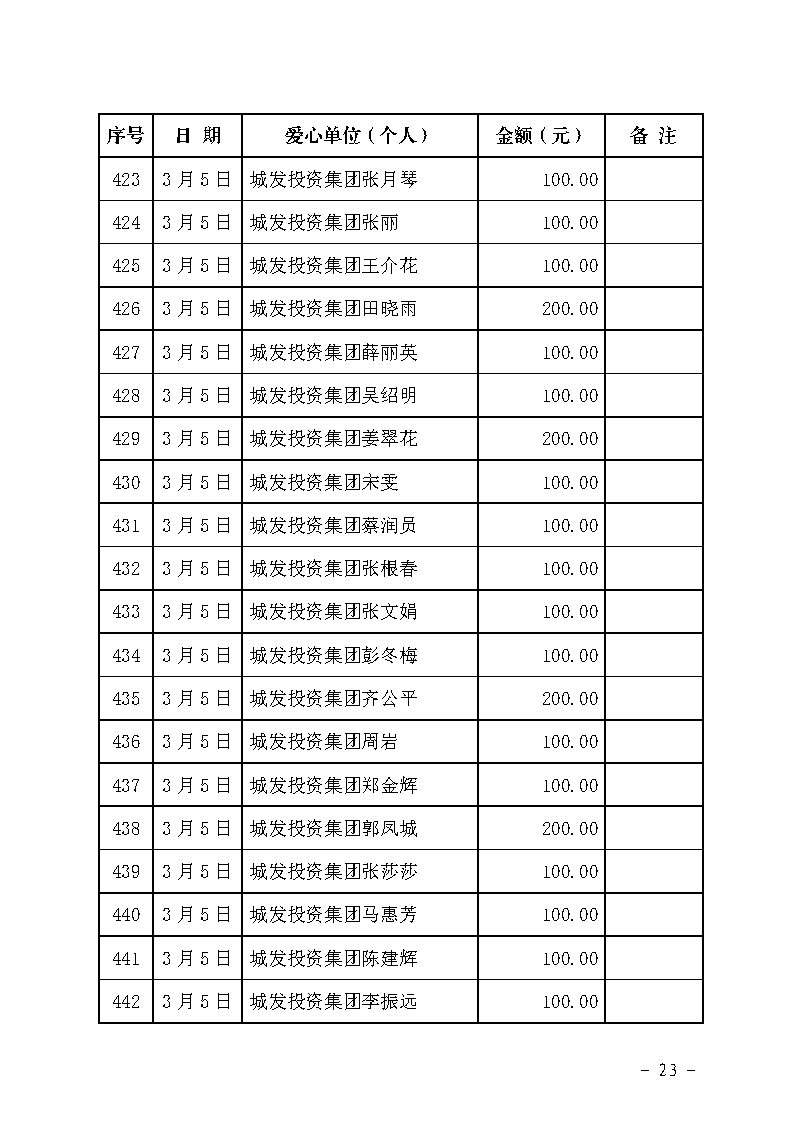 | 序号 | 日 期 | 爱心单位（个人） | 金额（元） | 备 注 |
|---|---|---|---|---|
| 423 | 3月5日 | 城发投资集团张月琴 | 100.00 | |
| 424 | 3月5日 | 城发投资集团张丽 | 100.00 | |
| 425 | 3月5日 | 城发投资集团王介花 | 100.00 | |
| 426 | 3月5日 | 城发投资集团田晓雨 | 200.00 | |
| 427 | 3月5日 | 城发投资集团薛丽英 | 100.00 | |
| 428 | 3月5日 | 城发投资集团吴绍明 | 100.00 | |
| 429 | 3月5日 | 城发投资集团姜翠花 | 200.00 | |
| 430 | 3月5日 | 城发投资集团宋雯 | 100.00 | |
| 431 | 3月5日 | 城发投资集团蔡润员 | 100.00 | |
| 432 | 3月5日 | 城发投资集团张根春 | 100.00 | |
| 433 | 3月5日 | 城发投资集团张文娟 | 100.00 | |
| 434 | 3月5日 | 城发投资集团彭冬梅 | 100.00 | |
| 435 | 3月5日 | 城发投资集团齐公平 | 200.00 | |
| 436 | 3月5日 | 城发投资集团周岩 | 100.00 | |
| 437 | 3月5日 | 城发投资集团郑金辉 | 100.00 | |
| 438 | 3月5日 | 城发投资集团郭凤城 | 200.00 | |
| 439 | 3月5日 | 城发投资集团张莎莎 | 100.00 | |
| 440 | 3月5日 | 城发投资集团马惠芳 | 100.00 | |
| 441 | 3月5日 | 城发投资集团陈建辉 | 100.00 | |
| 442 | 3月5日 | 城发投资集团李振远 | 100.00 | |

－ 23 －